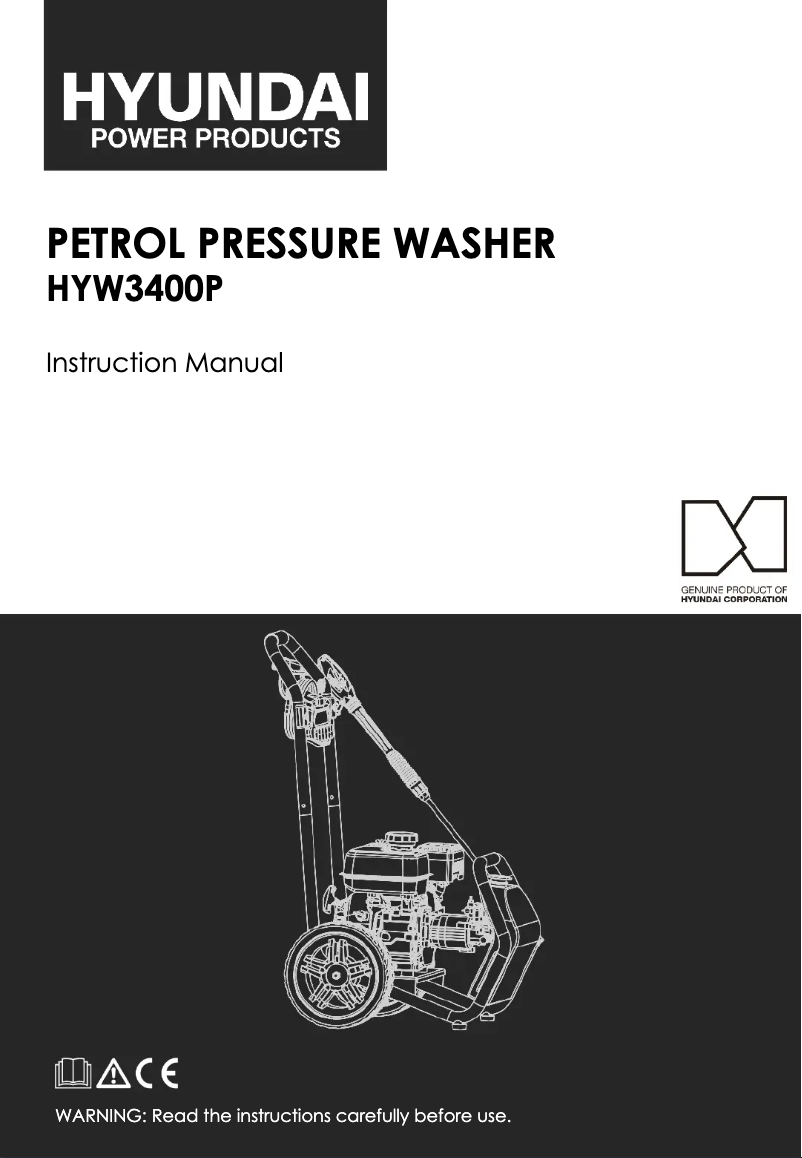 HYUNDAI
POWER PRODUCTS

PETROL PRESSURE WASHER
HYW3400P

Instruction Manual

GENUINE PRODUCT OF
HYUNDAI CORPORATION

CE

WARNING: Read the instructions carefully before use.